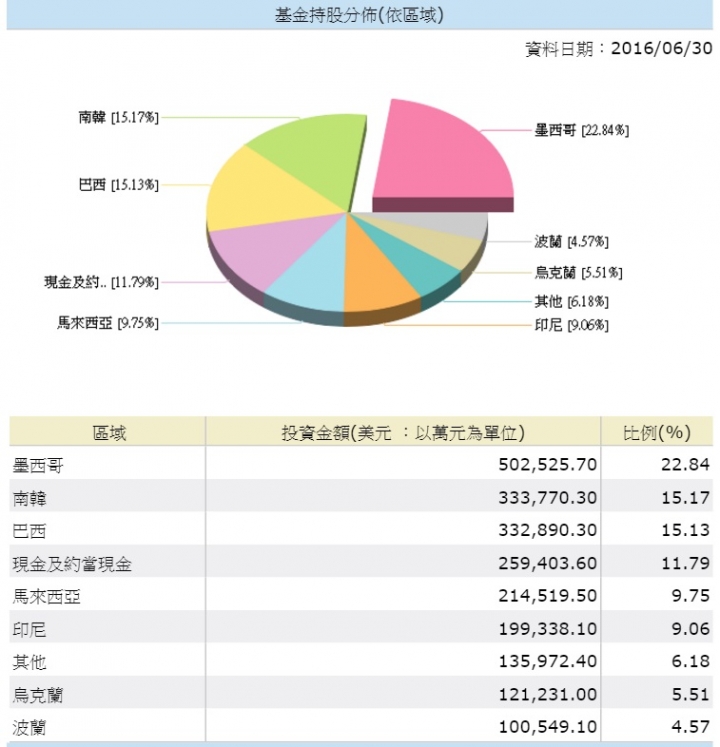 基金持股分佈(依區域)

資料日期：2016/06/30

南韓 [15.17%]
巴西 [15.13%]
現金及約.. [11.79%]
馬來西亞 [9.75%]
墨西哥 [22.84%]
波蘭 [4.57%]
烏克蘭 [5.51%]
其他 [6.18%]
印尼 [9.06%]

| 區域 | 投資金額(美元 ：以萬元為單位) | 比例(%) |
|---|---|---|
| 墨西哥 | 502,525.70 | 22.84 |
| 南韓 | 333,770.30 | 15.17 |
| 巴西 | 332,890.30 | 15.13 |
| 現金及約當現金 | 259,403.60 | 11.79 |
| 馬來西亞 | 214,519.50 | 9.75 |
| 印尼 | 199,338.10 | 9.06 |
| 其他 | 135,972.40 | 6.18 |
| 烏克蘭 | 121,231.00 | 5.51 |
| 波蘭 | 100,549.10 | 4.57 |